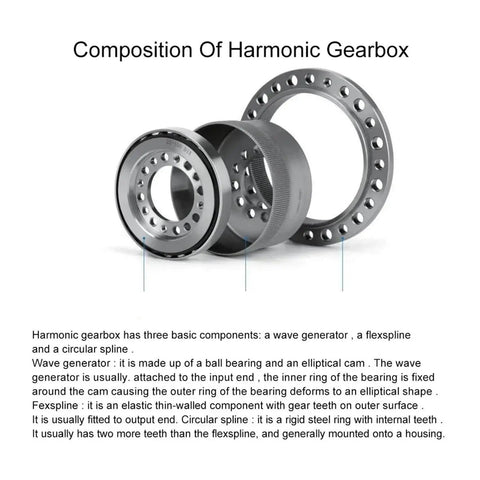 Composition Of Harmonic Gearbox

Harmonic gearbox has three basic components: a wave generator , a flexspline and a circular spline .
Wave generator : it is made up of a ball bearing and an elliptical cam . The wave generator is usually. attached to the input end , the inner ring of the bearing is fixed around the cam causing the outer ring of the bearing deforms to an elliptical shape .
Fexspline : it is an elastic thin-walled component with gear teeth on outer surface .
It is usually fitted to output end. Circular spline : it is a rigid steel ring with internal teeth .
It usually has two more teeth than the flexspline, and generally mounted onto a housing.